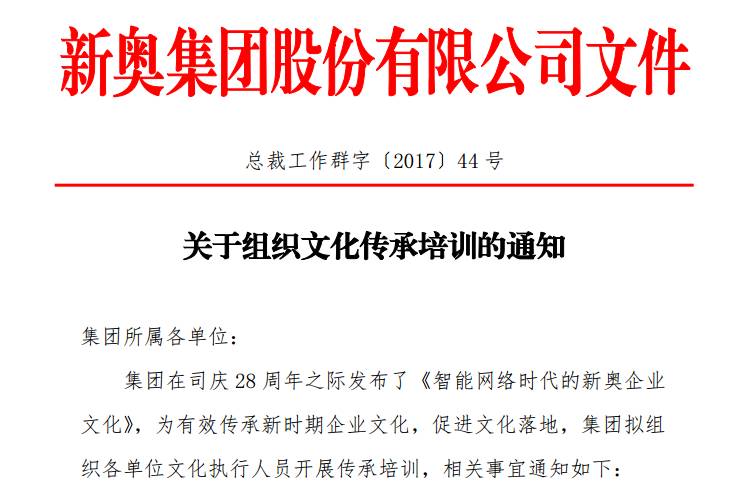 新奥集团股份有限公司文件

总裁工作群字〔2017〕44号

关于组织文化传承培训的通知

集团所属各单位：

集团在司庆28周年之际发布了《智能网络时代的新奥企业文化》，为有效传承新时期企业文化，促进文化落地，集团拟组织各单位文化执行人员开展传承培训，相关事宜通知如下：